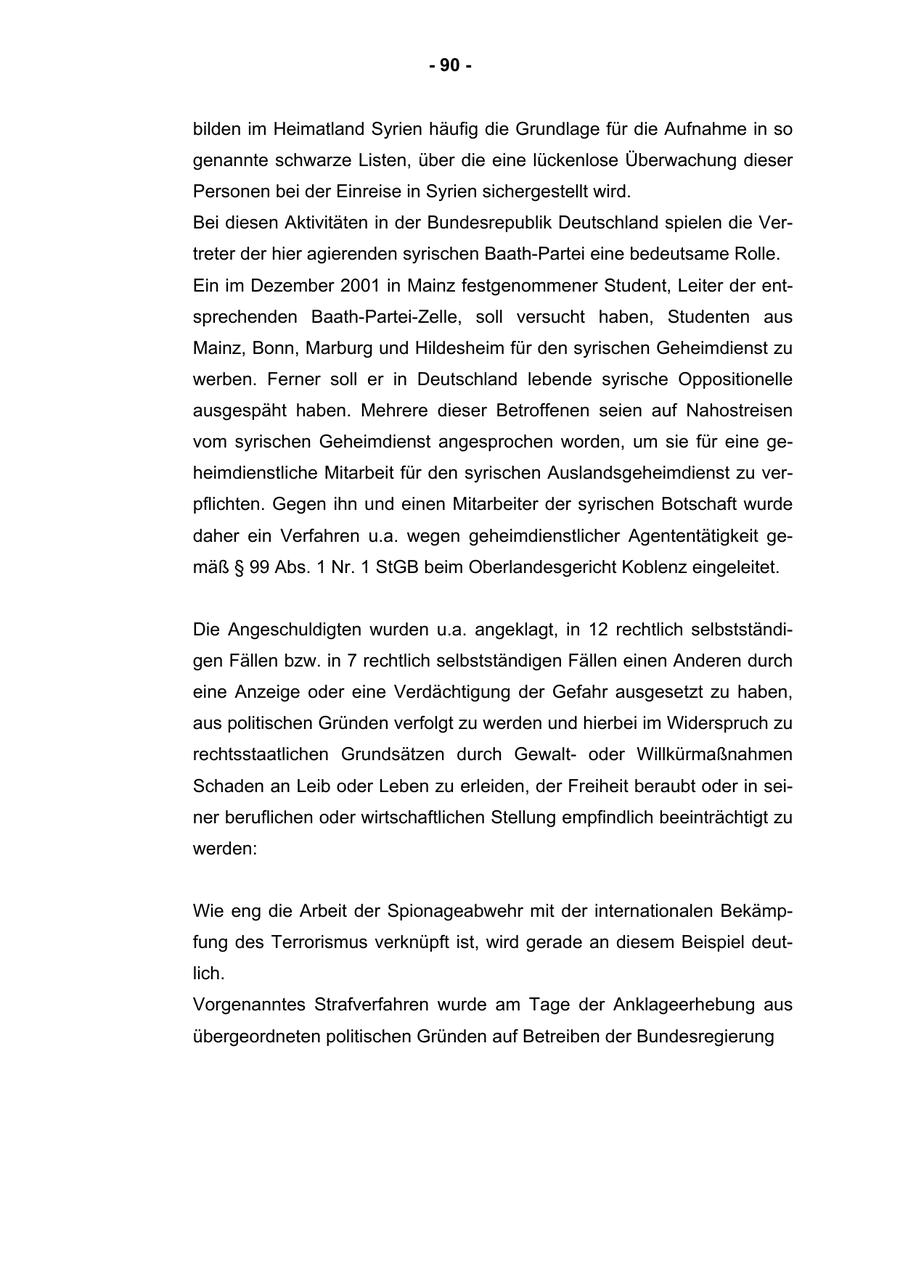 - 90 -

bilden im Heimatland Syrien häufig die Grundlage für die Aufnahme in so genannte schwarze Listen, über die eine lückenlose Überwachung dieser Personen bei der Einreise in Syrien sichergestellt wird.
Bei diesen Aktivitäten in der Bundesrepublik Deutschland spielen die Vertreter der hier agierenden syrischen Baath-Partei eine bedeutsame Rolle.
Ein im Dezember 2001 in Mainz festgenommener Student, Leiter der entsprechenden Baath-Partei-Zelle, soll versucht haben, Studenten aus Mainz, Bonn, Marburg und Hildesheim für den syrischen Geheimdienst zu werben. Ferner soll er in Deutschland lebende syrische Oppositionelle ausgespäht haben. Mehrere dieser Betroffenen seien auf Nahostreisen vom syrischen Geheimdienst angesprochen worden, um sie für eine geheimdienstliche Mitarbeit für den syrischen Auslandsgeheimdienst zu verpflichten. Gegen ihn und einen Mitarbeiter der syrischen Botschaft wurde daher ein Verfahren u.a. wegen geheimdienstlicher Agententätigkeit gemäß § 99 Abs. 1 Nr. 1 StGB beim Oberlandesgericht Koblenz eingeleitet.

Die Angeschuldigten wurden u.a. angeklagt, in 12 rechtlich selbstständigen Fällen bzw. in 7 rechtlich selbstständigen Fällen einen Anderen durch eine Anzeige oder eine Verdächtigung der Gefahr ausgesetzt zu haben, aus politischen Gründen verfolgt zu werden und hierbei im Widerspruch zu rechtsstaatlichen Grundsätzen durch Gewalt- oder Willkürmaßnahmen Schaden an Leib oder Leben zu erleiden, der Freiheit beraubt oder in seiner beruflichen oder wirtschaftlichen Stellung empfindlich beeinträchtigt zu werden:

Wie eng die Arbeit der Spionageabwehr mit der internationalen Bekämpfung des Terrorismus verknüpft ist, wird gerade an diesem Beispiel deutlich.
Vorgenanntes Strafverfahren wurde am Tage der Anklageerhebung aus übergeordneten politischen Gründen auf Betreiben der Bundesregierung